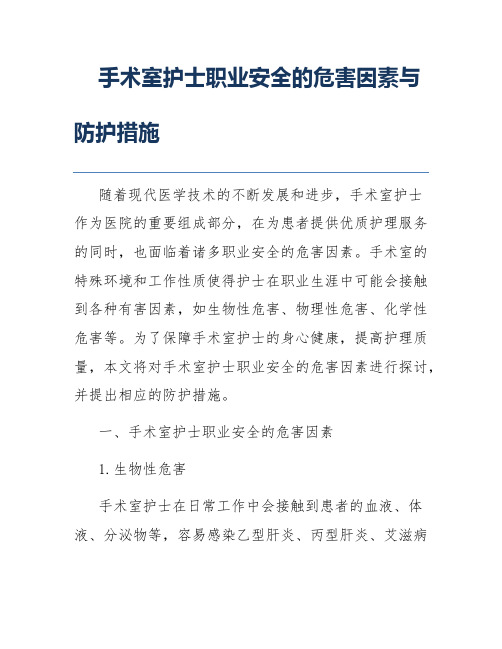 手术室护士职业安全的危害因素与防护措施

随着现代医学技术的不断发展和进步，手术室护士作为医院的重要组成部分，在为患者提供优质护理服务的同时，也面临着诸多职业安全的危害因素。手术室的特殊环境和工作性质使得护士在职业生涯中可能会接触到各种有害因素，如生物性危害、物理性危害、化学性危害等。为了保障手术室护士的身心健康，提高护理质量，本文将对手术室护士职业安全的危害因素进行探讨，并提出相应的防护措施。

一、手术室护士职业安全的危害因素

1. 生物性危害

手术室护士在日常工作中会接触到患者的血液、体液、分泌物等，容易感染乙型肝炎、丙型肝炎、艾滋病